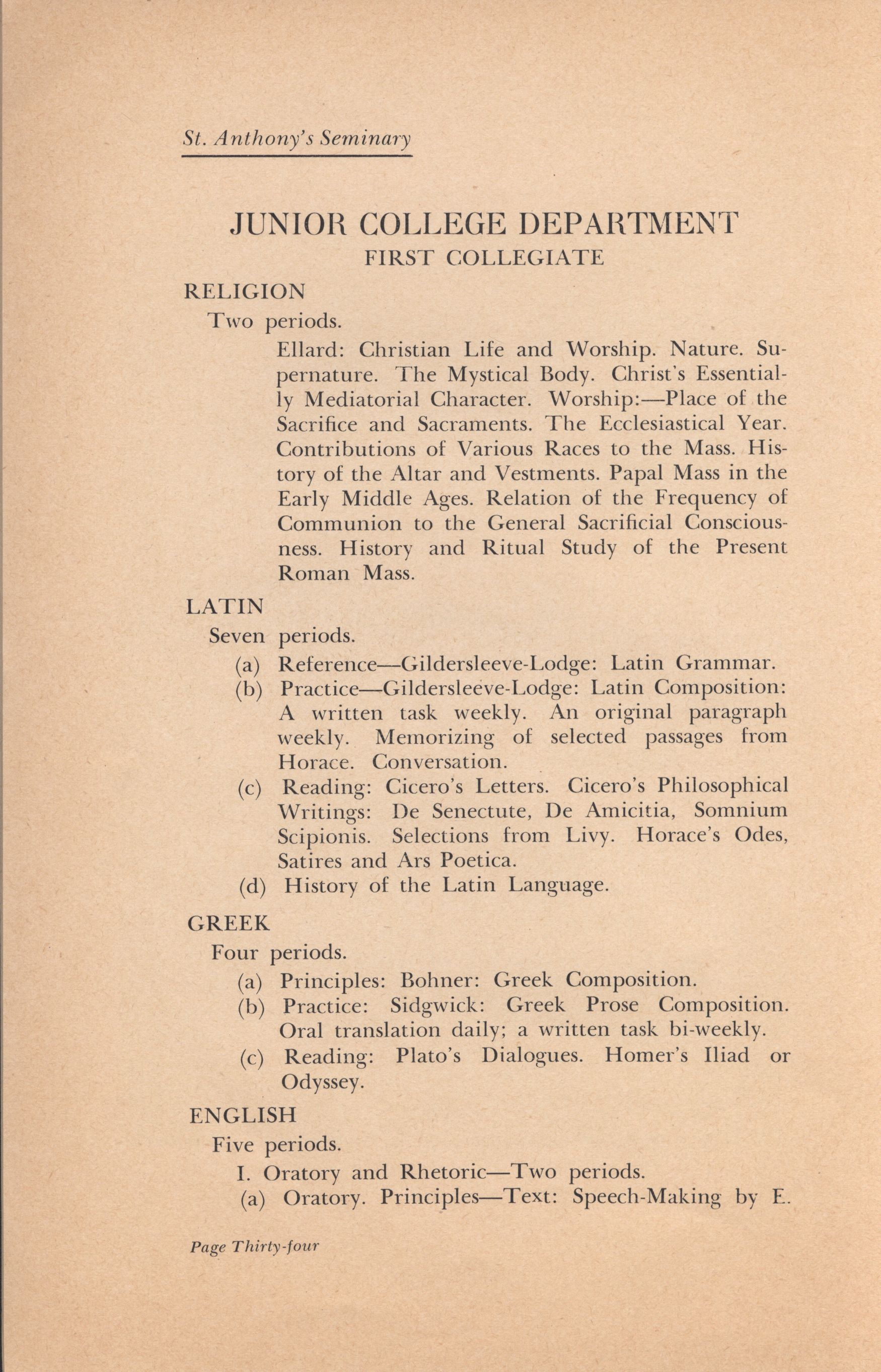 St. Anthony's Seminary

JUNIOR COLLEGE DEPARTMENT
FIRST COLLEGIATE

RELIGION

Two periods.

Ellard: Christian Life and Worship. Nature. Supernature. The Mystical Body. Christ's Essentially Mediatorial Character. Worship:—Place of the Sacrifice and Sacraments. The Ecclesiastical Year. Contributions of Various Races to the Mass. History of the Altar and Vestments. Papal Mass in the Early Middle Ages. Relation of the Frequency of Communion to the General Sacrificial Consciousness. History and Ritual Study of the Present Roman Mass.

LATIN

Seven periods.

(a) Reference—Gildersleeve-Lodge: Latin Grammar.

(b) Practice—Gildersleeve-Lodge: Latin Composition: A written task weekly. An original paragraph weekly. Memorizing of selected passages from Horace. Conversation.

(c) Reading: Cicero's Letters. Cicero's Philosophical Writings: De Senectute, De Amicitia, Somnium Scipionis. Selections from Livy. Horace's Odes, Satires and Ars Poetica.

(d) History of the Latin Language.

GREEK

Four periods.

(a) Principles: Bohner: Greek Composition.

(b) Practice: Sidgwick: Greek Prose Composition. Oral translation daily; a written task bi-weekly.

(c) Reading: Plato's Dialogues. Homer's Iliad or Odyssey.

ENGLISH

Five periods.

I. Oratory and Rhetoric—Two periods.

(a) Oratory. Principles—Text: Speech-Making by E.

Page Thirty-four